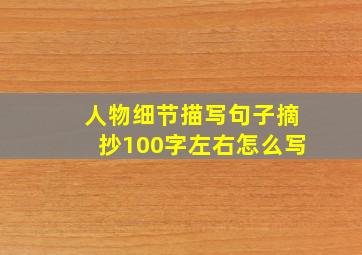 人物细节描写句子摘抄100字左右怎么写